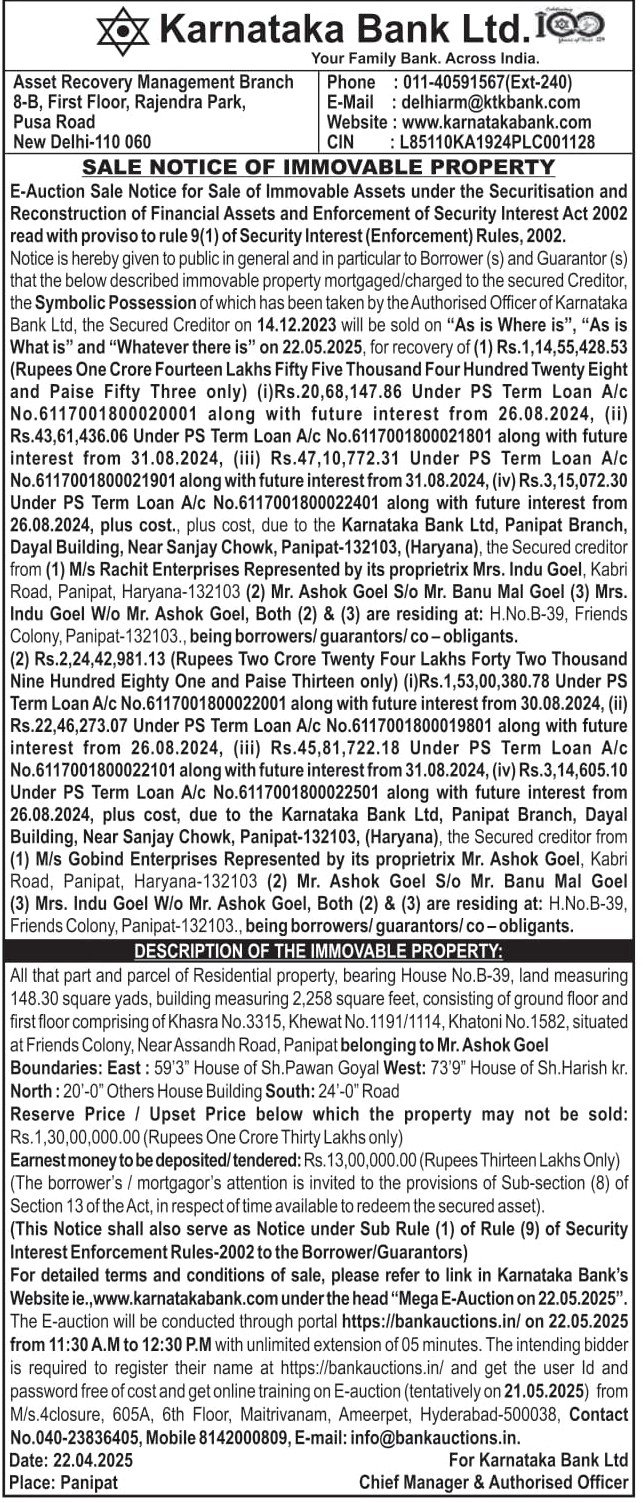 Karnataka Bank Ltd.

Your Family Bank. Across India.

Asset Recovery Management Branch
8-B, First Floor, Rajendra Park,
Pusa Road
New Delhi-110 060

Phone : 011-40591567(Ext-240)
E-Mail : delhiarm@ktkbank.com
Website : www.karnatakabank.com
CIN : L85110KA1924PLC001128

SALE NOTICE OF IMMOVABLE PROPERTY

E-Auction Sale Notice for Sale of Immovable Assets under the Securitisation and Reconstruction of Financial Assets and Enforcement of Security Interest Act 2002 read with proviso to rule 9(1) of Security Interest (Enforcement) Rules, 2002.

Notice is hereby given to public in general and in particular to Borrower (s) and Guarantor (s) that the below described immovable property mortgaged/charged to the secured Creditor, the Symbolic Possession of which has been taken by the Authorised Officer of Karnataka Bank Ltd, the Secured Creditor on 14.12.2023 will be sold on "As is Where is", "As is What is" and "Whatever there is" on 22.05.2025, for recovery of (1) Rs.1,14,55,428.53 (Rupees One Crore Fourteen Lakhs Fifty Five Thousand Four Hundred Twenty Eight and Paise Fifty Three only) (i)Rs.20,68,147.86 Under PS Term Loan A/c No.6117001800020001 along with future interest from 26.08.2024, (ii) Rs.43,61,436.06 Under PS Term Loan A/c No.6117001800021801 along with future interest from 31.08.2024, (iii) Rs.47,10,772.31 Under PS Term Loan A/c No.6117001800021901 along with future interest from 31.08.2024, (iv) Rs.3,15,072.30 Under PS Term Loan A/c No.6117001800022401 along with future interest from 26.08.2024, plus cost., plus cost, due to the Karnataka Bank Ltd, Panipat Branch, Dayal Building, Near Sanjay Chowk, Panipat-132103, (Haryana), the Secured creditor from (1) M/s Rachit Enterprises Represented by its proprietrix Mrs. Indu Goel, Kabri Road, Panipat, Haryana-132103 (2) Mr. Ashok Goel S/o Mr. Banu Mal Goel (3) Mrs. Indu Goel W/o Mr. Ashok Goel, Both (2) & (3) are residing at: H.No.B-39, Friends Colony, Panipat-132103., being borrowers/ guarantors/ co – obligants.

(2) Rs.2,24,42,981.13 (Rupees Two Crore Twenty Four Lakhs Forty Two Thousand Nine Hundred Eighty One and Paise Thirteen only) (i)Rs.1,53,00,380.78 Under PS Term Loan A/c No.6117001800022001 along with future interest from 30.08.2024, (ii) Rs.22,46,273.07 Under PS Term Loan A/c No.6117001800019801 along with future interest from 26.08.2024, (iii) Rs.45,81,722.18 Under PS Term Loan A/c No.6117001800022101 along with future interest from 31.08.2024, (iv) Rs.3,14,605.10 Under PS Term Loan A/c No.6117001800022501 along with future interest from 26.08.2024, plus cost, due to the Karnataka Bank Ltd, Panipat Branch, Dayal Building, Near Sanjay Chowk, Panipat-132103, (Haryana), the Secured creditor from (1) M/s Gobind Enterprises Represented by its proprietrix Mr. Ashok Goel, Kabri Road, Panipat, Haryana-132103 (2) Mr. Ashok Goel S/o Mr. Banu Mal Goel (3) Mrs. Indu Goel W/o Mr. Ashok Goel, Both (2) & (3) are residing at: H.No.B-39, Friends Colony, Panipat-132103., being borrowers/ guarantors/ co – obligants.

DESCRIPTION OF THE IMMOVABLE PROPERTY:

All that part and parcel of Residential property, bearing House No.B-39, land measuring 148.30 square yads, building measuring 2,258 square feet, consisting of ground floor and first floor comprising of Khasra No.3315, Khewat No.1191/1114, Khatoni No.1582, situated at Friends Colony, Near Assandh Road, Panipat belonging to Mr. Ashok Goel

Boundaries: East : 59'3" House of Sh.Pawan Goyal West: 73'9" House of Sh.Harish kr. North : 20'-0" Others House Building South: 24'-0" Road

Reserve Price / Upset Price below which the property may not be sold: Rs.1,30,00,000.00 (Rupees One Crore Thirty Lakhs only)

Earnest money to be deposited/ tendered: Rs.13,00,000.00 (Rupees Thirteen Lakhs Only)

(The borrower's / mortgagor's attention is invited to the provisions of Sub-section (8) of Section 13 of the Act, in respect of time available to redeem the secured asset).

(This Notice shall also serve as Notice under Sub Rule (1) of Rule (9) of Security Interest Enforcement Rules-2002 to the Borrower/Guarantors)

For detailed terms and conditions of sale, please refer to link in Karnataka Bank's Website ie.,www.karnatakabank.com under the head "Mega E-Auction on 22.05.2025". The E-auction will be conducted through portal https://bankauctions.in/ on 22.05.2025 from 11:30 A.M to 12:30 P.M with unlimited extension of 05 minutes. The intending bidder is required to register their name at https://bankauctions.in/ and get the user Id and password free of cost and get online training on E-auction (tentatively on 21.05.2025) from M/s.4closure, 605A, 6th Floor, Maitrivanam, Ameerpet, Hyderabad-500038, Contact No.040-23836405, Mobile 8142000809, E-mail: info@bankauctions.in.

Date: 22.04.2025
Place: Panipat

For Karnataka Bank Ltd
Chief Manager & Authorised Officer